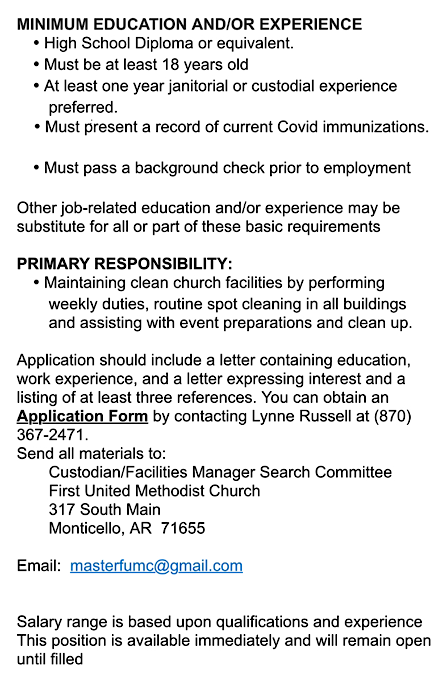 MINIMUM EDUCATION AND/OR EXPERIENCE

• High School Diploma or equivalent.
• Must be at least 18 years old
• At least one year janitorial or custodial experience preferred.
• Must present a record of current Covid immunizations.

• Must pass a background check prior to employment

Other job-related education and/or experience may be substitute for all or part of these basic requirements

PRIMARY RESPONSIBILITY:

• Maintaining clean church facilities by performing weekly duties, routine spot cleaning in all buildings and assisting with event preparations and clean up.

Application should include a letter containing education, work experience, and a letter expressing interest and a listing of at least three references. You can obtain an Application Form by contacting Lynne Russell at (870) 367-2471.
Send all materials to:
Custodian/Facilities Manager Search Committee
First United Methodist Church
317 South Main
Monticello, AR 71655

Email: masterfumc@gmail.com

Salary range is based upon qualifications and experience
This position is available immediately and will remain open until filled